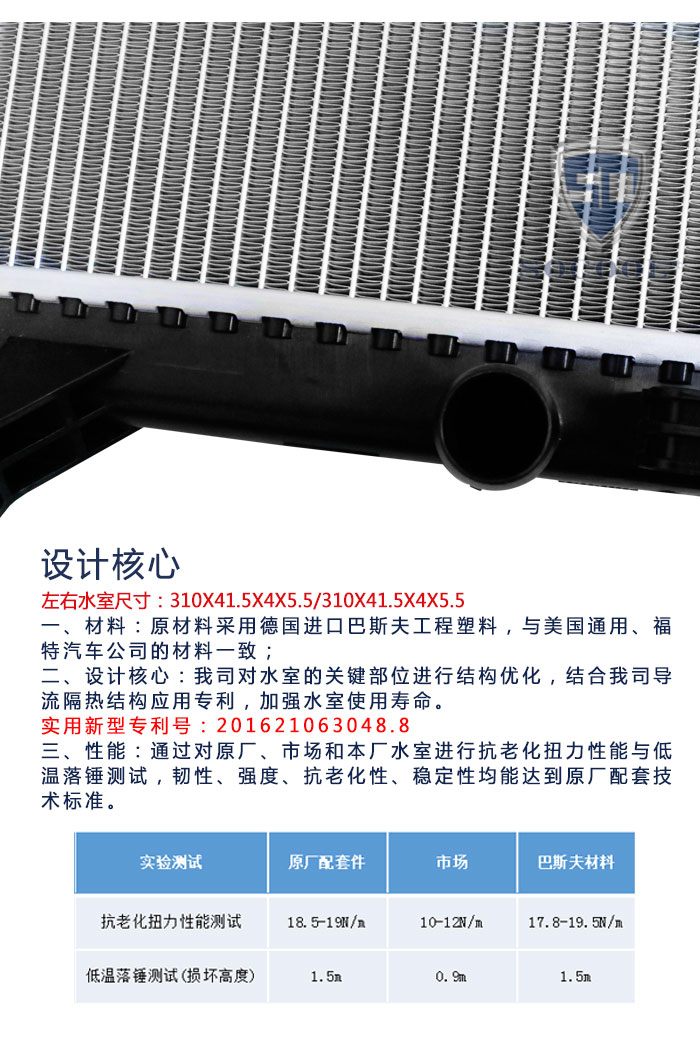 设计核心

左右水室尺寸：310X41.5X4X5.5/310X41.5X4X5.5

一、材料：原材料采用德国进口巴斯夫工程塑料，与美国通用、福特汽车公司的材料一致；

二、设计核心：我司对水室的关键部位进行结构优化，结合我司导流隔热结构应用专利，加强水室使用寿命。

实用新型专利号：201621063048.8

三、性能：通过对原厂、市场和本厂水室进行抗老化扭力性能与低温落锤测试，韧性、强度、抗老化性、稳定性均能达到原厂配套技术标准。

| 实验测试 | 原厂配套件 | 市场 | 巴斯夫材料 |
|---|---|---|---|
| 抗老化扭力性能测试 | 18.5-19N/m | 10-12N/m | 17.8-19.5N/m |
| 低温落锤测试(损坏高度) | 1.5m | 0.9m | 1.5m |

SOCOOL